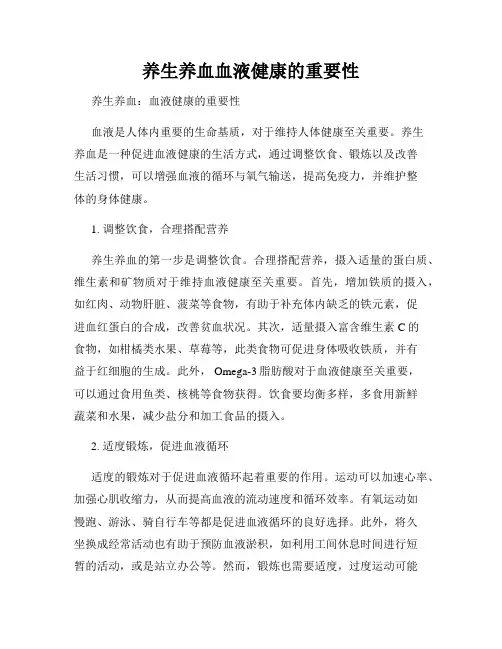 养生养血血液健康的重要性

养生养血：血液健康的重要性

血液是人体内重要的生命基质，对于维持人体健康至关重要。养生养血是一种促进血液健康的生活方式，通过调整饮食、锻炼以及改善生活习惯，可以增强血液的循环与氧气输送，提高免疫力，并维护整体的身体健康。

1. 调整饮食，合理搭配营养

养生养血的第一步是调整饮食。合理搭配营养，摄入适量的蛋白质、维生素和矿物质对于维持血液健康至关重要。首先，增加铁质的摄入，如红肉、动物肝脏、菠菜等食物，有助于补充体内缺乏的铁元素，促进血红蛋白的合成，改善贫血状况。其次，适量摄入富含维生素 C 的食物，如柑橘类水果、草莓等，此类食物可促进身体吸收铁质，并有益于红细胞的生成。此外， Omega-3 脂肪酸对于血液健康至关重要，可以通过食用鱼类、核桃等食物获得。饮食要均衡多样，多食用新鲜蔬菜和水果，减少盐分和加工食品的摄入。

2. 适度锻炼，促进血液循环

适度的锻炼对于促进血液循环起着重要的作用。运动可以加速心率、加强心肌收缩力，从而提高血液的流动速度和循环效率。有氧运动如慢跑、游泳、骑自行车等都是促进血液循环的良好选择。此外，将久坐换成经常活动也有助于预防血液淤积，如利用工间休息时间进行短暂的活动，或是站立办公等。然而，锻炼也需要适度，过度运动可能